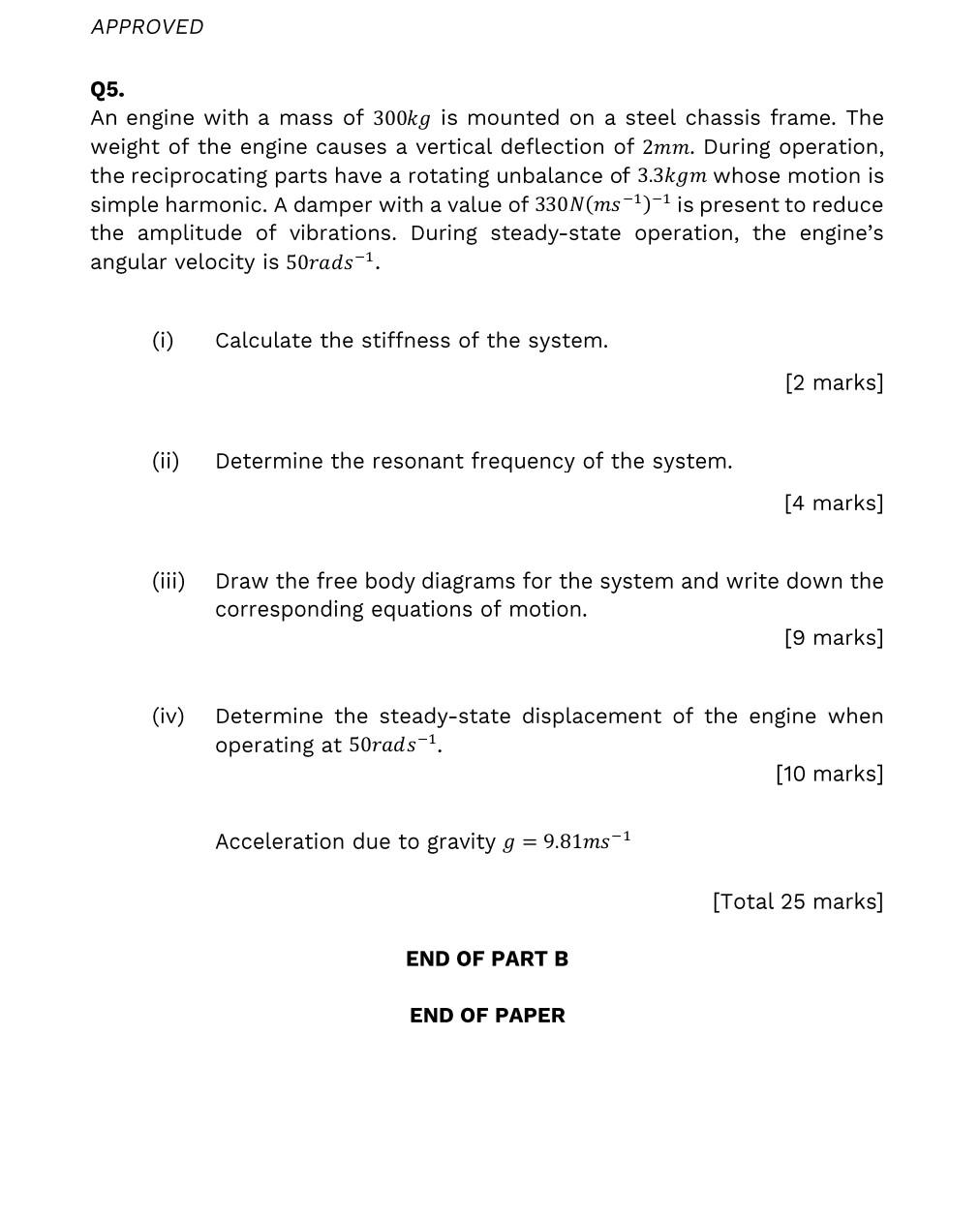 APPROVED

Q5.
An engine with a mass of $300kg$ is mounted on a steel chassis frame. The weight of the engine causes a vertical deflection of $2mm$. During operation, the reciprocating parts have a rotating unbalance of $3.3kgm$ whose motion is simple harmonic. A damper with a value of $330N(ms^{-1})^{-1}$ is present to reduce the amplitude of vibrations. During steady-state operation, the engine's angular velocity is $50rads^{-1}$.

(i) Calculate the stiffness of the system.

[2 marks]

(ii) Determine the resonant frequency of the system.

[4 marks]

(iii) Draw the free body diagrams for the system and write down the corresponding equations of motion.

[9 marks]

(iv) Determine the steady-state displacement of the engine when operating at $50rads^{-1}$.

[10 marks]

Acceleration due to gravity $g = 9.81ms^{-1}$

[Total 25 marks]

END OF PART B

END OF PAPER